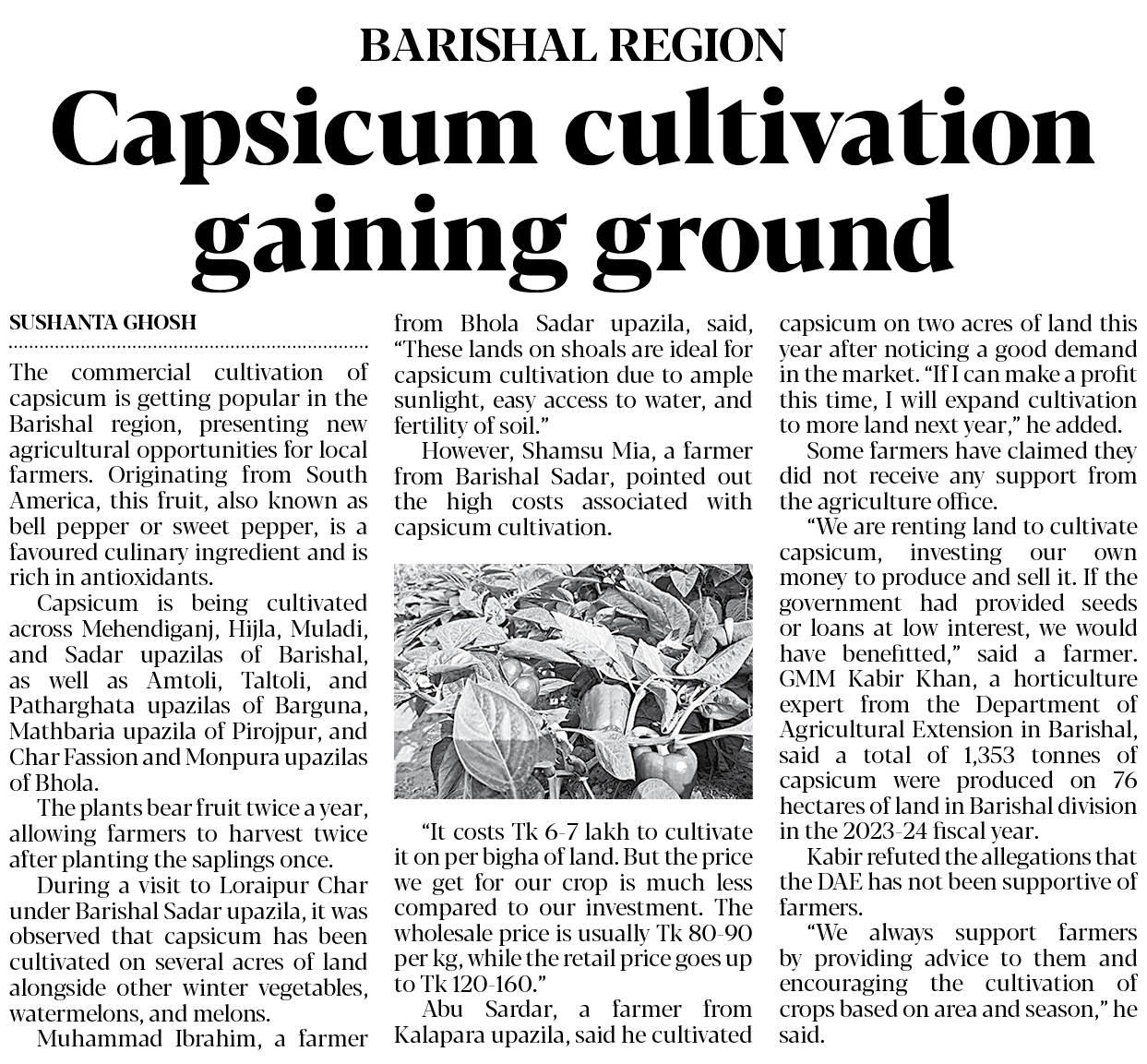 BARISHAL REGION

Capsicum cultivation gaining ground

SUSHANTA GHOSH

The commercial cultivation of capsicum is getting popular in the Barishal region, presenting new agricultural opportunities for local farmers. Originating from South America, this fruit, also known as bell pepper or sweet pepper, is a favoured culinary ingredient and is rich in antioxidants.

Capsicum is being cultivated across Mehendiganj, Hijla, Muladi, and Sadar upazilas of Barishal, as well as Amtoli, Taltoli, and Patharghata upazilas of Barguna, Mathbaria upazila of Pirojpur, and Char Fassion and Monpura upazilas of Bhola.

The plants bear fruit twice a year, allowing farmers to harvest twice after planting the saplings once.

During a visit to Loraipur Char under Barishal Sadar upazila, it was observed that capsicum has been cultivated on several acres of land alongside other winter vegetables, watermelons, and melons.

Muhammad Ibrahim, a farmer from Bhola Sadar upazila, said, "These lands on shoals are ideal for capsicum cultivation due to ample sunlight, easy access to water, and fertility of soil."

However, Shamsu Mia, a farmer from Barishal Sadar, pointed out the high costs associated with capsicum cultivation.

"It costs Tk 6-7 lakh to cultivate it on per bigha of land. But the price we get for our crop is much less compared to our investment. The wholesale price is usually Tk 80-90 per kg, while the retail price goes up to Tk 120-160."

Abu Sardar, a farmer from Kalapara upazila, said he cultivated capsicum on two acres of land this year after noticing a good demand in the market. "If I can make a profit this time, I will expand cultivation to more land next year," he added.

Some farmers have claimed they did not receive any support from the agriculture office.

"We are renting land to cultivate capsicum, investing our own money to produce and sell it. If the government had provided seeds or loans at low interest, we would have benefitted," said a farmer. GMM Kabir Khan, a horticulture expert from the Department of Agricultural Extension in Barishal, said a total of 1,353 tonnes of capsicum were produced on 76 hectares of land in Barishal division in the 2023-24 fiscal year.

Kabir refuted the allegations that the DAE has not been supportive of farmers.

"We always support farmers by providing advice to them and encouraging the cultivation of crops based on area and season," he said.